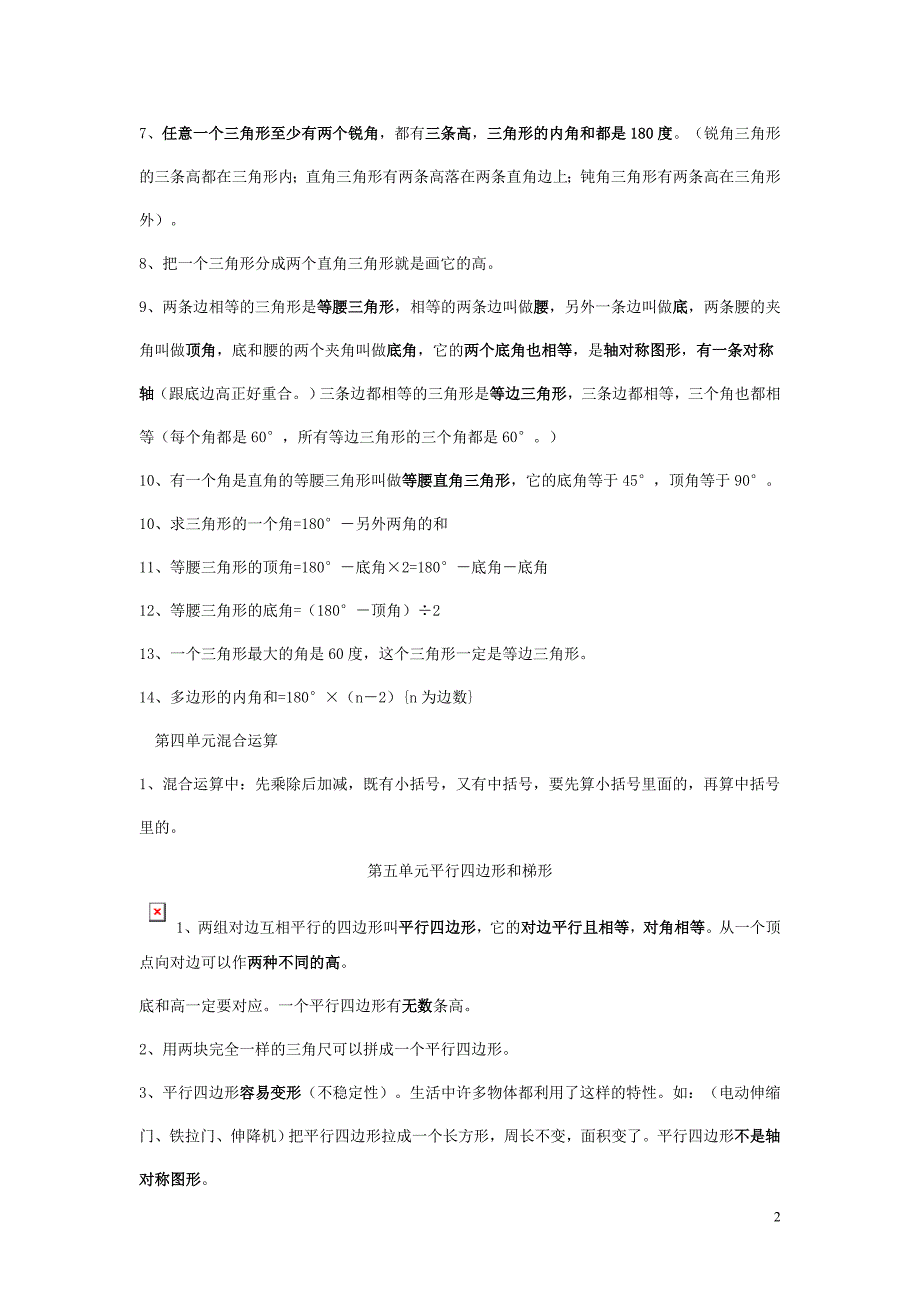 7、任意一个三角形至少有两个锐角，都有三条高，三角形的内角和都是 180 度。（锐角三角形的三条高都在三角形内；直角三角形有两条高落在两条直角边上；钝角三角形有两条高在三角形外）。

8、把一个三角形分成两个直角三角形就是画它的高。

9、两条边相等的三角形是等腰三角形，相等的两条边叫做腰，另外一条边叫做底，两条腰的夹角叫做顶角，底和腰的两个夹角叫做底角，它的两个底角也相等，是轴对称图形，有一条对称轴（跟底边高正好重合。）三条边都相等的三角形是等边三角形，三条边都相等，三个角也都相等（每个角都是 60°，所有等边三角形的三个角都是 60°。）

10、有一个角是直角的等腰三角形叫做等腰直角三角形，它的底角等于 45°，顶角等于 90°。

10、求三角形的一个角=180°－另外两角的和

11、等腰三角形的顶角=180°－底角×2=180°－底角－底角

12、等腰三角形的底角=（180°－顶角）÷2

13、一个三角形最大的角是 60 度，这个三角形一定是等边三角形。

14、多边形的内角和=180°×（n－2）{n 为边数}

第四单元混合运算

1、混合运算中：先乘除后加减，既有小括号，又有中括号，要先算小括号里面的，再算中括号里的。

第五单元平行四边形和梯形

1、两组对边互相平行的四边形叫平行四边形，它的对边平行且相等，对角相等。从一个顶点向对边可以作两种不同的高。

底和高一定要对应。一个平行四边形有无数条高。

2、用两块完全一样的三角尺可以拼成一个平行四边形。

3、平行四边形容易变形（不稳定性）。生活中许多物体都利用了这样的特性。如：（电动伸缩门、铁拉门、伸降机）把平行四边形拉成一个长方形，周长不变，面积变了。平行四边形不是轴对称图形。

2